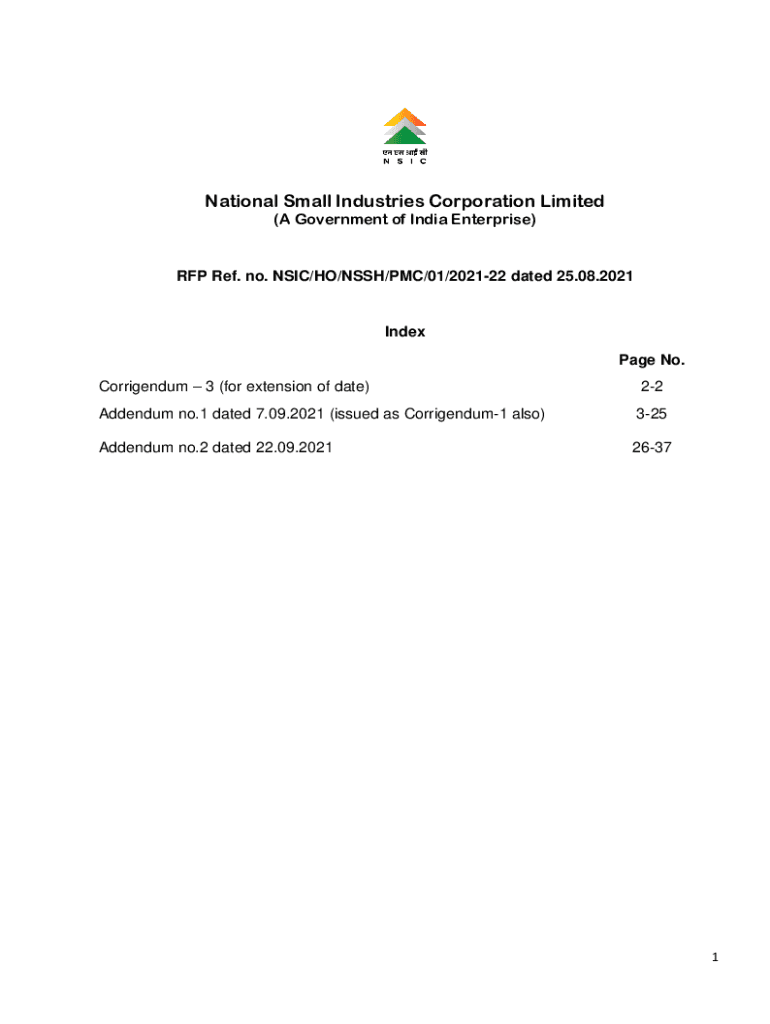 एन एस आई सी
N S I C

National Small Industries Corporation Limited
(A Government of India Enterprise)

RFP Ref. no. NSIC/HO/NSSH/PMC/01/2021-22 dated 25.08.2021

Index

| | Page No. |
|---|---|
| Corrigendum – 3 (for extension of date) | 2-2 |
| Addendum no.1 dated 7.09.2021 (issued as Corrigendum-1 also) | 3-25 |
| Addendum no.2 dated 22.09.2021 | 26-37 |

1